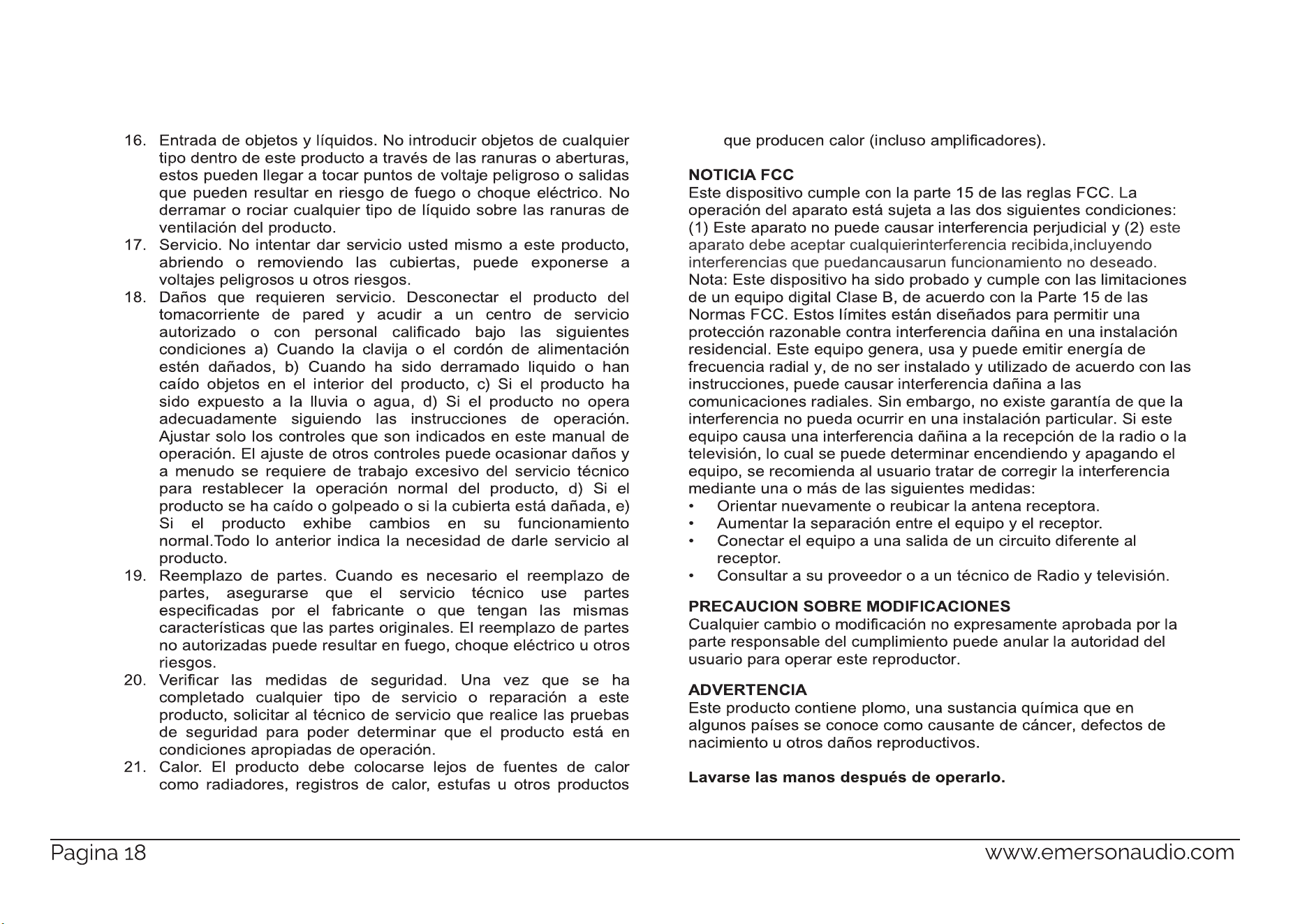 16. Entrada de objetos y líquidos. No introducir objetos de cualquier tipo dentro de este producto a través de las ranuras o aberturas, estos pueden llegar a tocar puntos de voltaje peligroso o salidas que pueden resultar en riesgo de fuego o choque eléctrico. No derramar o rociar cualquier tipo de líquido sobre las ranuras de ventilación del producto.

17. Servicio. No intentar dar servicio usted mismo a este producto, abriendo o removiendo las cubiertas, puede exponerse a voltajes peligrosos u otros riesgos.

18. Daños que requieren servicio. Desconectar el producto del tomacorriente de pared y acudir a un centro de servicio autorizado o con personal calificado bajo las siguientes condiciones a) Cuando la clavija o el cordón de alimentación estén dañados, b) Cuando ha sido derramado liquido o han caído objetos en el interior del producto, c) Si el producto ha sido expuesto a la lluvia o agua, d) Si el producto no opera adecuadamente siguiendo las instrucciones de operación. Ajustar solo los controles que son indicados en este manual de operación. El ajuste de otros controles puede ocasionar daños y a menudo se requiere de trabajo excesivo del servicio técnico para restablecer la operación normal del producto, d) Si el producto se ha caído o golpeado o si la cubierta está dañada, e) Si el producto exhibe cambios en su funcionamiento normal.Todo lo anterior indica la necesidad de darle servicio al producto.

19. Reemplazo de partes. Cuando es necesario el reemplazo de partes, asegurarse que el servicio técnico use partes especificadas por el fabricante o que tengan las mismas características que las partes originales. El reemplazo de partes no autorizadas puede resultar en fuego, choque eléctrico u otros riesgos.

20. Verificar las medidas de seguridad. Una vez que se ha completado cualquier tipo de servicio o reparación a este producto, solicitar al técnico de servicio que realice las pruebas de seguridad para poder determinar que el producto está en condiciones apropiadas de operación.

21. Calor. El producto debe colocarse lejos de fuentes de calor como radiadores, registros de calor, estufas u otros productos que producen calor (incluso amplificadores).

NOTICIA FCC
Este dispositivo cumple con la parte 15 de las reglas FCC. La operación del aparato está sujeta a las dos siguientes condiciones: (1) Este aparato no puede causar interferencia perjudicial y (2) este aparato debe aceptar cualquierinterferencia recibida,incluyendo interferencias que puedancausarun funcionamiento no deseado.
Nota: Este dispositivo ha sido probado y cumple con las limitaciones de un equipo digital Clase B, de acuerdo con la Parte 15 de las Normas FCC. Estos límites están diseñados para permitir una protección razonable contra interferencia dañina en una instalación residencial. Este equipo genera, usa y puede emitir energía de frecuencia radial y, de no ser instalado y utilizado de acuerdo con las instrucciones, puede causar interferencia dañina a las comunicaciones radiales. Sin embargo, no existe garantía de que la interferencia no pueda ocurrir en una instalación particular. Si este equipo causa una interferencia dañina a la recepción de la radio o la televisión, lo cual se puede determinar encendiendo y apagando el equipo, se recomienda al usuario tratar de corregir la interferencia mediante una o más de las siguientes medidas:
• Orientar nuevamente o reubicar la antena receptora.
• Aumentar la separación entre el equipo y el receptor.
• Conectar el equipo a una salida de un circuito diferente al receptor.
• Consultar a su proveedor o a un técnico de Radio y televisión.

PRECAUCION SOBRE MODIFICACIONES
Cualquier cambio o modificación no expresamente aprobada por la parte responsable del cumplimiento puede anular la autoridad del usuario para operar este reproductor.

ADVERTENCIA
Este producto contiene plomo, una sustancia química que en algunos países se conoce como causante de cáncer, defectos de nacimiento u otros daños reproductivos.

Lavarse las manos después de operarlo.

Pagina 18
www.emersonaudio.com